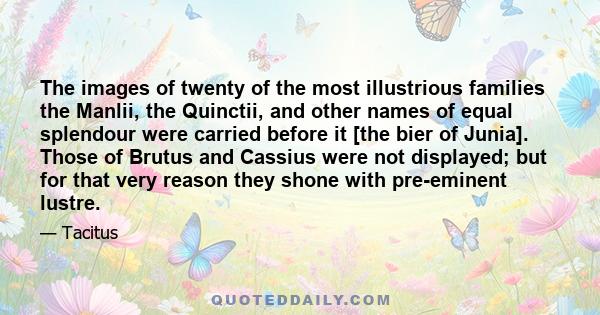 The images of twenty of the most illustrious families the Manlii, the Quinctii, and other names of equal splendour were carried before it [the bier of Junia]. Those of Brutus and Cassius were not displayed; but for that very reason they shone with pre-eminent lustre.

— Tacitus

QUOTEDDAILY.COM